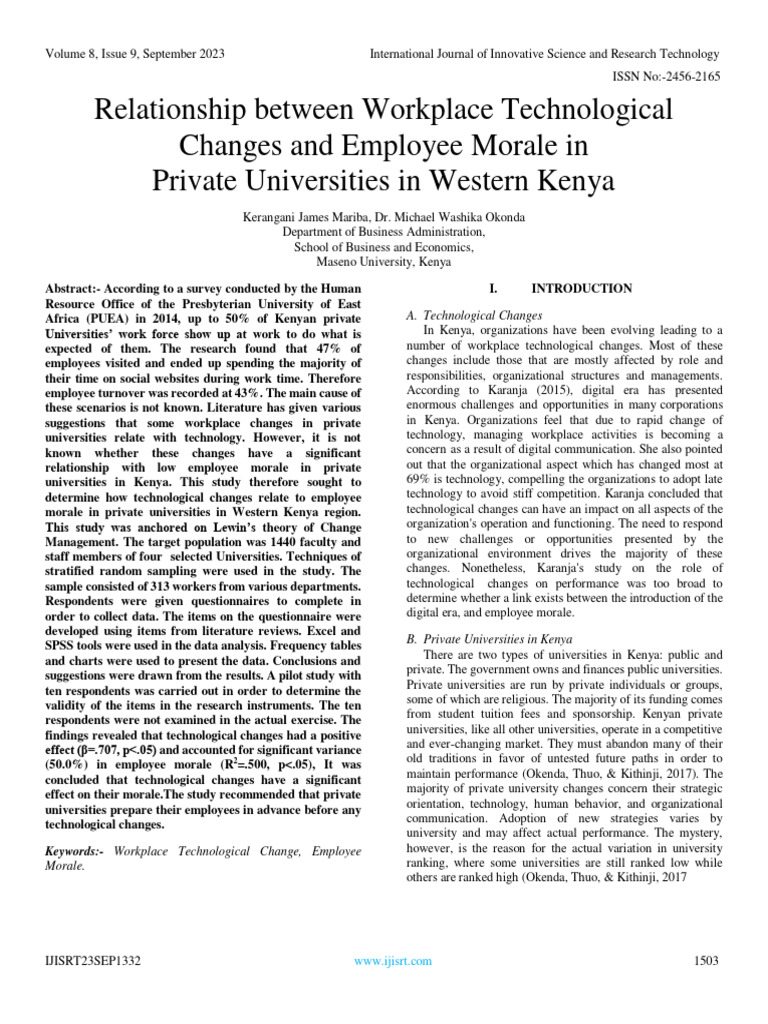 Volume 8, Issue 9, September 2023

International Journal of Innovative Science and Research Technology

ISSN No:-2456-2165

Relationship between Workplace Technological Changes and Employee Morale in Private Universities in Western Kenya

Kerangani James Mariba, Dr. Michael Washika Okonda
Department of Business Administration,
School of Business and Economics,
Maseno University, Kenya

Abstract:- According to a survey conducted by the Human Resource Office of the Presbyterian University of East Africa (PUEA) in 2014, up to 50% of Kenyan private Universities' work force show up at work to do what is expected of them. The research found that 47% of employees visited and ended up spending the majority of their time on social websites during work time. Therefore employee turnover was recorded at 43%. The main cause of these scenarios is not known. Literature has given various suggestions that some workplace changes in private universities relate with technology. However, it is not known whether these changes have a significant relationship with low employee morale in private universities in Kenya. This study therefore sought to determine how technological changes relate to employee morale in private universities in Western Kenya region. This study was anchored on Lewin's theory of Change Management. The target population was 1440 faculty and staff members of four selected Universities. Techniques of stratified random sampling were used in the study. The sample consisted of 313 workers from various departments. Respondents were given questionnaires to complete in order to collect data. The items on the questionnaire were developed using items from literature reviews. Excel and SPSS tools were used in the data analysis. Frequency tables and charts were used to present the data. Conclusions and suggestions were drawn from the results. A pilot study with ten respondents was carried out in order to determine the validity of the items in the research instruments. The ten respondents were not examined in the actual exercise. The findings revealed that technological changes had a positive effect (β=.707, p<.05) and accounted for significant variance (50.0%) in employee morale ($R^2$=.500, p<.05), It was concluded that technological changes have a significant effect on their morale.The study recommended that private universities prepare their employees in advance before any technological changes.

Keywords:- Workplace Technological Change, Employee Morale.

I. INTRODUCTION

A. Technological Changes
In Kenya, organizations have been evolving leading to a number of workplace technological changes. Most of these changes include those that are mostly affected by role and responsibilities, organizational structures and managements. According to Karanja (2015), digital era has presented enormous challenges and opportunities in many corporations in Kenya. Organizations feel that due to rapid change of technology, managing workplace activities is becoming a concern as a result of digital communication. She also pointed out that the organizational aspect which has changed most at 69% is technology, compelling the organizations to adopt late technology to avoid stiff competition. Karanja concluded that technological changes can have an impact on all aspects of the organization's operation and functioning. The need to respond to new challenges or opportunities presented by the organizational environment drives the majority of these changes. Nonetheless, Karanja's study on the role of technological changes on performance was too broad to determine whether a link exists between the introduction of the digital era, and employee morale.

B. Private Universities in Kenya
There are two types of universities in Kenya: public and private. The government owns and finances public universities. Private universities are run by private individuals or groups, some of which are religious. The majority of its funding comes from student tuition fees and sponsorship. Kenyan private universities, like all other universities, operate in a competitive and ever-changing market. They must abandon many of their old traditions in favor of untested future paths in order to maintain performance (Okenda, Thuo, & Kithinji, 2017). The majority of private university changes concern their strategic orientation, technology, human behavior, and organizational communication. Adoption of new strategies varies by university and may affect actual performance. The mystery, however, is the reason for the actual variation in university ranking, where some universities are still ranked low while others are ranked high (Okenda, Thuo, & Kithinji, 2017

IJISRT23SEP1332

www.ijisrt.com

1503